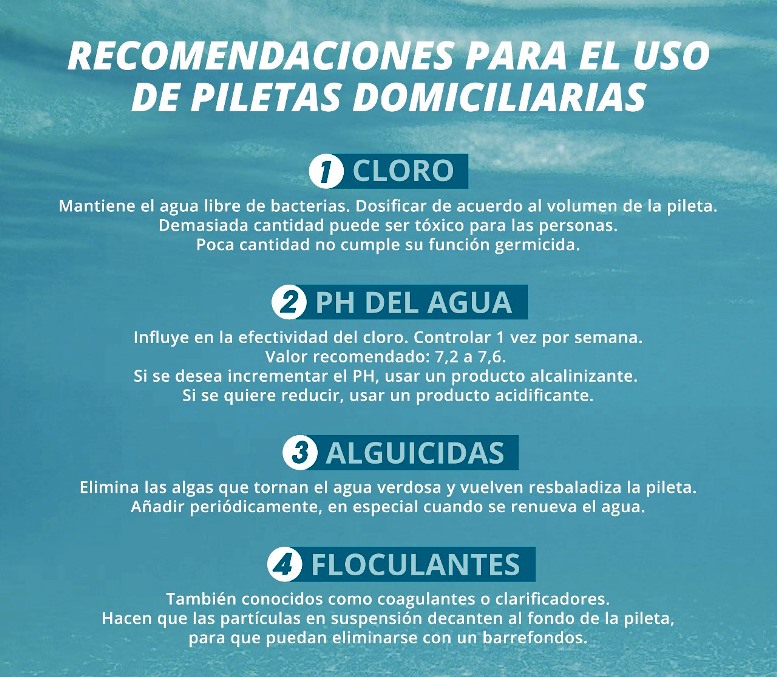 RECOMENDACIONES PARA EL USO DE PILETAS DOMICILIARIAS

1 CLORO

Mantiene el agua libre de bacterias. Dosificar de acuerdo al volumen de la pileta.
Demasiada cantidad puede ser tóxico para las personas.
Poca cantidad no cumple su función germicida.

2 PH DEL AGUA

Influye en la efectividad del cloro. Controlar 1 vez por semana.
Valor recomendado: 7,2 a 7,6.
Si se desea incrementar el PH, usar un producto alcalinizante.
Si se quiere reducir, usar un producto acidificante.

3 ALGUICIDAS

Elimina las algas que tornan el agua verdosa y vuelven resbaladiza la pileta.
Añadir periódicamente, en especial cuando se renueva el agua.

4 FLOCULANTES

También conocidos como coagulantes o clarificadores.
Hacen que las partículas en suspensión decanten al fondo de la pileta,
para que puedan eliminarse con un barrefondos.